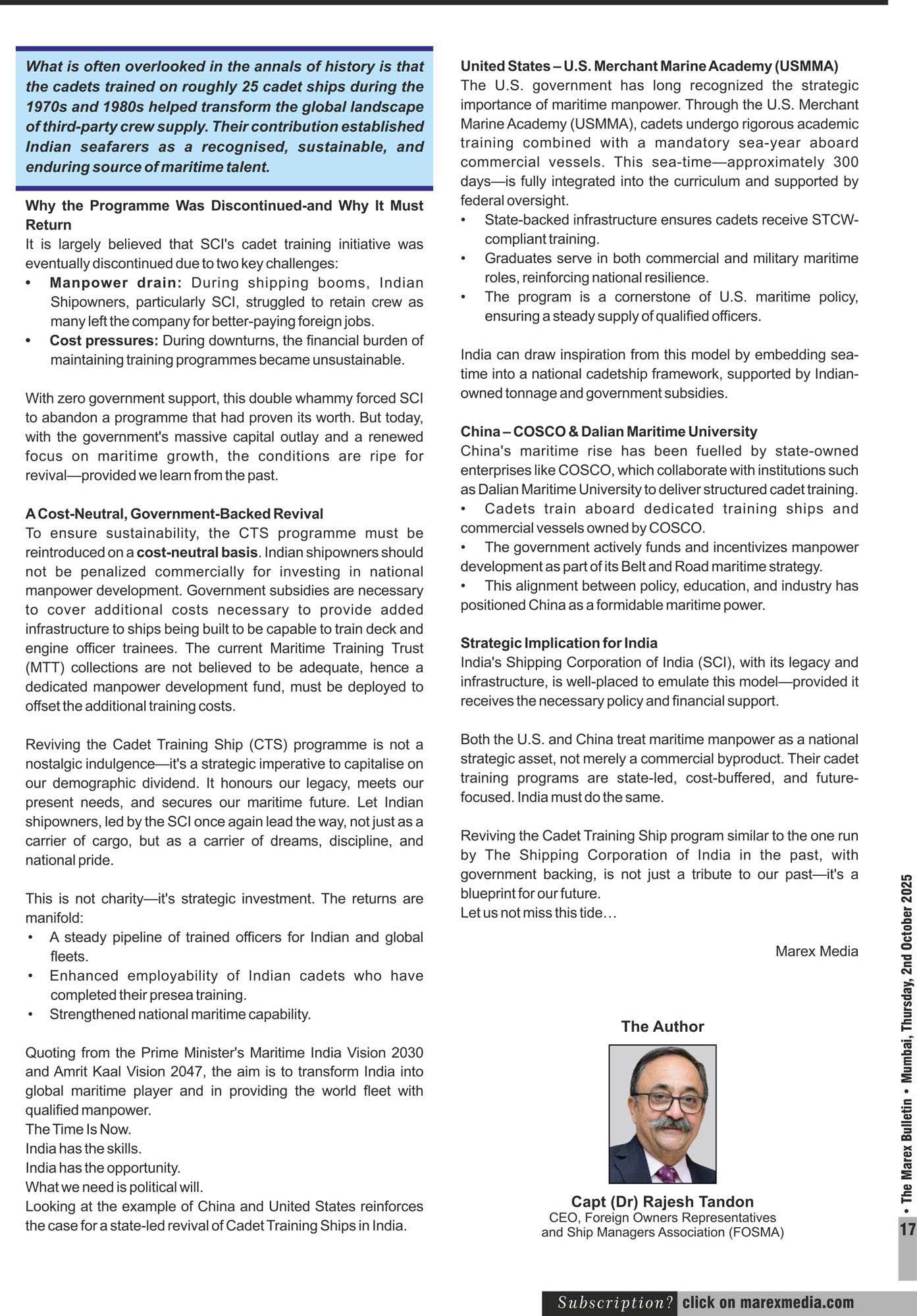 What is often overlooked in the annals of history is that the cadets trained on roughly 25 cadet ships during the 1970s and 1980s helped transform the global landscape of third-party crew supply. Their contribution established Indian seafarers as a recognised, sustainable, and enduring source of maritime talent.

Why the Programme Was Discontinued-and Why It Must Return
It is largely believed that SCI's cadet training initiative was eventually discontinued due to two key challenges:
• Manpower drain: During shipping booms, Indian Shipowners, particularly SCI, struggled to retain crew as many left the company for better-paying foreign jobs.
• Cost pressures: During downturns, the financial burden of maintaining training programmes became unsustainable.

With zero government support, this double whammy forced SCI to abandon a programme that had proven its worth. But today, with the government's massive capital outlay and a renewed focus on maritime growth, the conditions are ripe for revival—provided we learn from the past.

A Cost-Neutral, Government-Backed Revival
To ensure sustainability, the CTS programme must be reintroduced on a cost-neutral basis. Indian shipowners should not be penalized commercially for investing in national manpower development. Government subsidies are necessary to cover additional costs necessary to provide added infrastructure to ships being built to be capable to train deck and engine officer trainees. The current Maritime Training Trust (MTT) collections are not believed to be adequate, hence a dedicated manpower development fund, must be deployed to offset the additional training costs.

Reviving the Cadet Training Ship (CTS) programme is not a nostalgic indulgence—it's a strategic imperative to capitalise on our demographic dividend. It honours our legacy, meets our present needs, and secures our maritime future. Let Indian shipowners, led by the SCI once again lead the way, not just as a carrier of cargo, but as a carrier of dreams, discipline, and national pride.

This is not charity—it's strategic investment. The returns are manifold:
• A steady pipeline of trained officers for Indian and global fleets.
• Enhanced employability of Indian cadets who have completed their presea training.
• Strengthened national maritime capability.

Quoting from the Prime Minister's Maritime India Vision 2030 and Amrit Kaal Vision 2047, the aim is to transform India into global maritime player and in providing the world fleet with qualified manpower.
The Time Is Now.
India has the skills.
India has the opportunity.
What we need is political will.
Looking at the example of China and United States reinforces the case for a state-led revival of Cadet Training Ships in India.

United States – U.S. Merchant Marine Academy (USMMA)
The U.S. government has long recognized the strategic importance of maritime manpower. Through the U.S. Merchant Marine Academy (USMMA), cadets undergo rigorous academic training combined with a mandatory sea-year aboard commercial vessels. This sea-time—approximately 300 days—is fully integrated into the curriculum and supported by federal oversight.
• State-backed infrastructure ensures cadets receive STCW-compliant training.
• Graduates serve in both commercial and military maritime roles, reinforcing national resilience.
• The program is a cornerstone of U.S. maritime policy, ensuring a steady supply of qualified officers.

India can draw inspiration from this model by embedding sea-time into a national cadetship framework, supported by Indian-owned tonnage and government subsidies.

China – COSCO & Dalian Maritime University
China's maritime rise has been fuelled by state-owned enterprises like COSCO, which collaborate with institutions such as Dalian Maritime University to deliver structured cadet training.
• Cadets train aboard dedicated training ships and commercial vessels owned by COSCO.
• The government actively funds and incentivizes manpower development as part of its Belt and Road maritime strategy.
• This alignment between policy, education, and industry has positioned China as a formidable maritime power.

Strategic Implication for India
India's Shipping Corporation of India (SCI), with its legacy and infrastructure, is well-placed to emulate this model—provided it receives the necessary policy and financial support.

Both the U.S. and China treat maritime manpower as a national strategic asset, not merely a commercial byproduct. Their cadet training programs are state-led, cost-buffered, and future-focused. India must do the same.

Reviving the Cadet Training Ship program similar to the one run by The Shipping Corporation of India in the past, with government backing, is not just a tribute to our past—it's a blueprint for our future.
Let us not miss this tide…

Marex Media

The Author

Capt (Dr) Rajesh Tandon
CEO, Foreign Owners Representatives and Ship Managers Association (FOSMA)

• The Marex Bulletin • Mumbai, Thursday, 2nd October 2025
17

Subscription? click on marexmedia.com